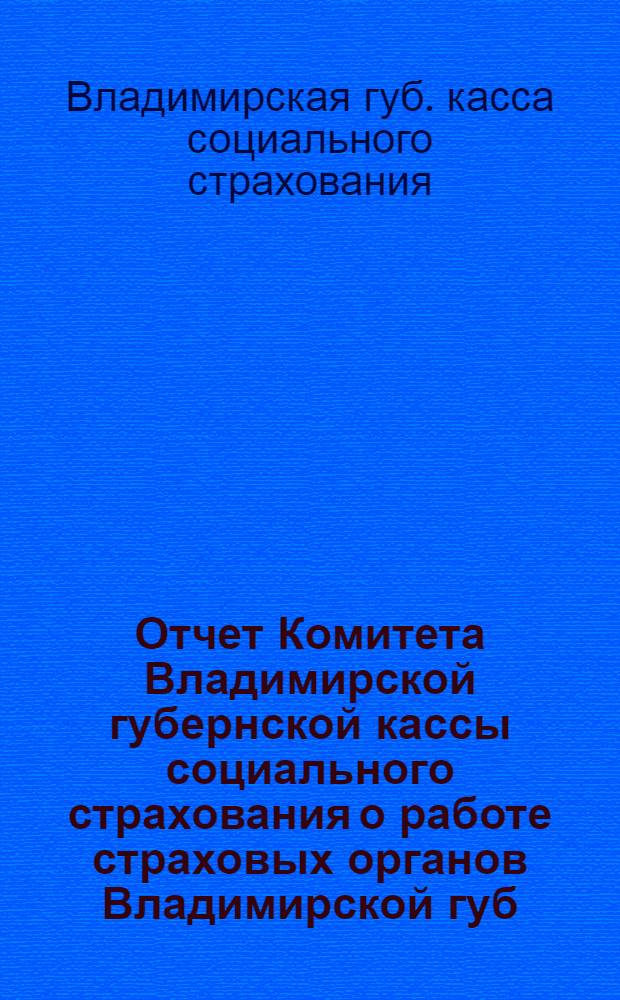 Владимирская губ. касса социального страхования

Отчет Комитета Владимирской губернской кассы социального страхования о работе страховых органов Владимирской губ